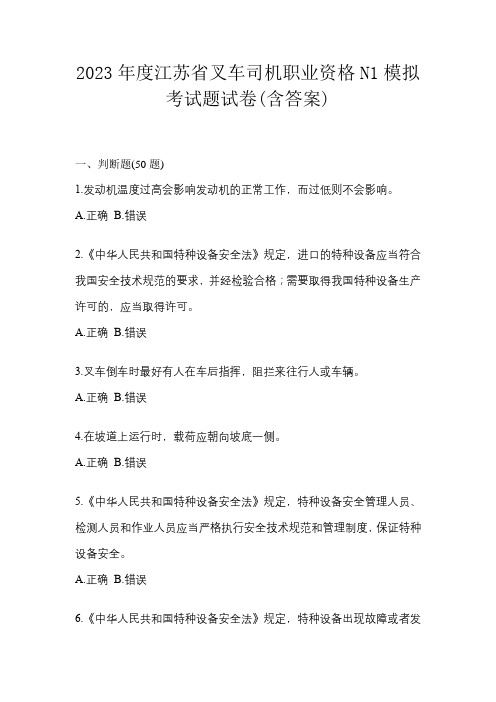 2023 年度江苏省叉车司机职业资格 N1 模拟考试题试卷(含答案)

一、判断题(50 题)

1.发动机温度过高会影响发动机的正常工作，而过低则不会影响。

A.正确 B.错误

2.《中华人民共和国特种设备安全法》规定，进口的特种设备应当符合我国安全技术规范的要求，并经检验合格；需要取得我国特种设备生产许可的，应当取得许可。

A.正确 B.错误

3.叉车倒车时最好有人在车后指挥，阻拦来往行人或车辆。

A.正确 B.错误

4.在坡道上运行时，载荷应朝向坡底一侧。

A.正确 B.错误

5.《中华人民共和国特种设备安全法》规定，特种设备安全管理人员、检测人员和作业人员应当严格执行安全技术规范和管理制度，保证特种设备安全。

A.正确 B.错误

6.《中华人民共和国特种设备安全法》规定，特种设备出现故障或者发